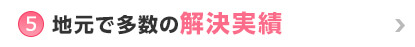 5 地元で多数の解決実績 ›